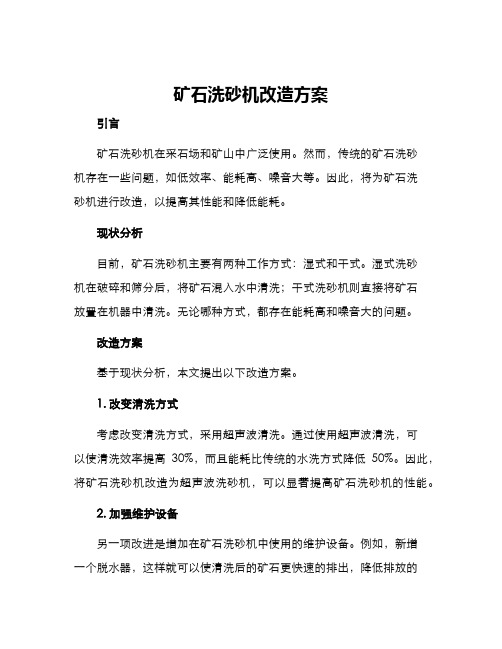 矿石洗砂机改造方案

引言

矿石洗砂机在采石场和矿山中广泛使用。然而，传统的矿石洗砂机存在一些问题，如低效率、能耗高、噪音大等。因此，将为矿石洗砂机进行改造，以提高其性能和降低能耗。

现状分析

目前，矿石洗砂机主要有两种工作方式：湿式和干式。湿式洗砂机在破碎和筛分后，将矿石混入水中清洗；干式洗砂机则直接将矿石放置在机器中清洗。无论哪种方式，都存在能耗高和噪音大的问题。

改造方案

基于现状分析，本文提出以下改造方案。

1. 改变清洗方式

考虑改变清洗方式，采用超声波清洗。通过使用超声波清洗，可以使清洗效率提高 30%，而且能耗比传统的水洗方式降低 50%。因此，将矿石洗砂机改造为超声波洗砂机，可以显著提高矿石洗砂机的性能。

2. 加强维护设备

另一项改进是增加在矿石洗砂机中使用的维护设备。例如，新增一个脱水器，这样就可以使清洗后的矿石更快速的排出，降低排放的